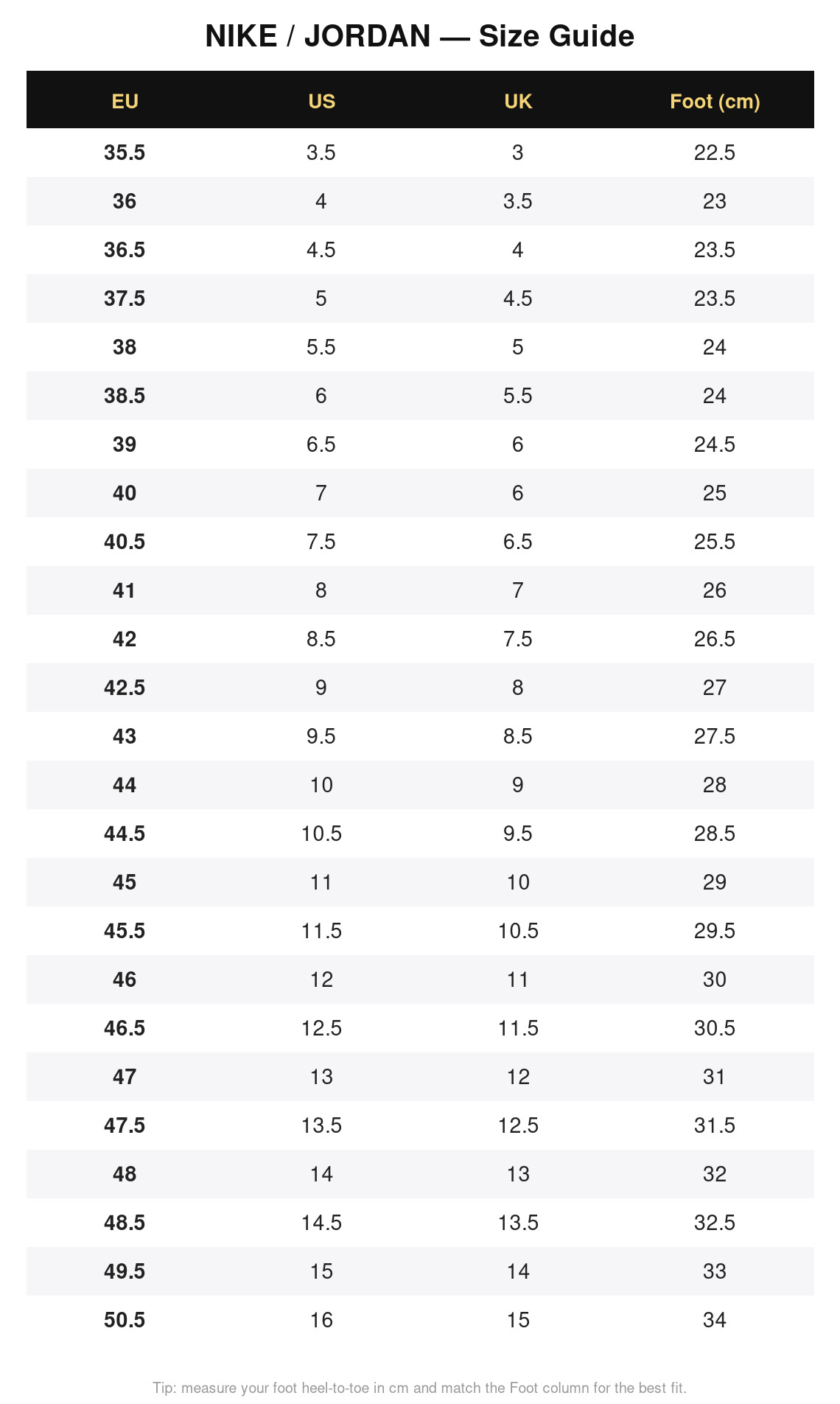 NIKE / JORDAN — Size Guide

| EU | US | UK | Foot (cm) |
|---|---|---|---|
| 35.5 | 3.5 | 3 | 22.5 |
| 36 | 4 | 3.5 | 23 |
| 36.5 | 4.5 | 4 | 23.5 |
| 37.5 | 5 | 4.5 | 23.5 |
| 38 | 5.5 | 5 | 24 |
| 38.5 | 6 | 5.5 | 24 |
| 39 | 6.5 | 6 | 24.5 |
| 40 | 7 | 6 | 25 |
| 40.5 | 7.5 | 6.5 | 25.5 |
| 41 | 8 | 7 | 26 |
| 42 | 8.5 | 7.5 | 26.5 |
| 42.5 | 9 | 8 | 27 |
| 43 | 9.5 | 8.5 | 27.5 |
| 44 | 10 | 9 | 28 |
| 44.5 | 10.5 | 9.5 | 28.5 |
| 45 | 11 | 10 | 29 |
| 45.5 | 11.5 | 10.5 | 29.5 |
| 46 | 12 | 11 | 30 |
| 46.5 | 12.5 | 11.5 | 30.5 |
| 47 | 13 | 12 | 31 |
| 47.5 | 13.5 | 12.5 | 31.5 |
| 48 | 14 | 13 | 32 |
| 48.5 | 14.5 | 13.5 | 32.5 |
| 49.5 | 15 | 14 | 33 |
| 50.5 | 16 | 15 | 34 |

Tip: measure your foot heel-to-toe in cm and match the Foot column for the best fit.